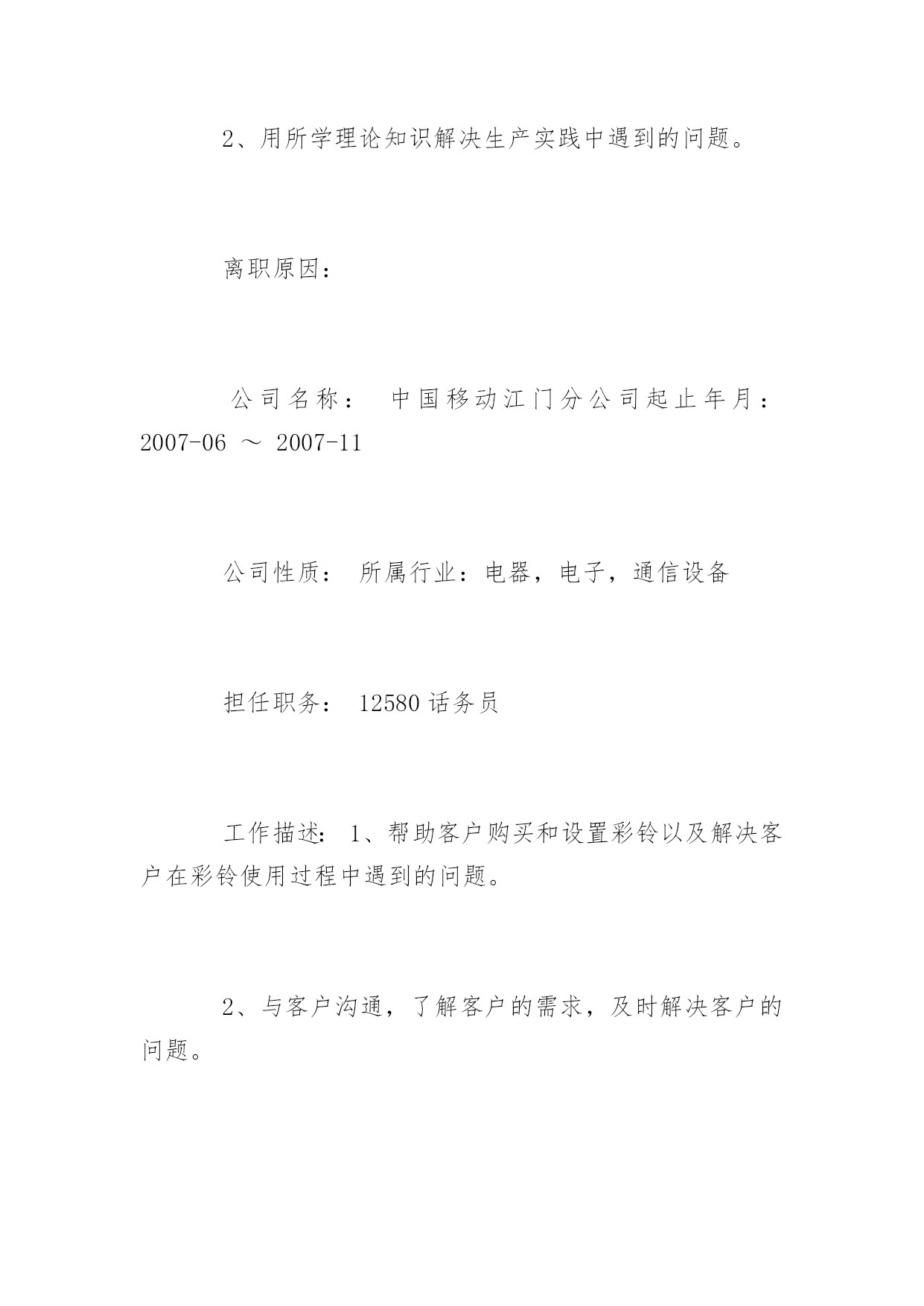 2、用所学理论知识解决生产实践中遇到的问题。

离职原因：

公司名称： 中国移动江门分公司起止年月：2007-06 ～ 2007-11

公司性质： 所属行业：电器，电子，通信设备

担任职务： 12580 话务员

工作描述： 1、帮助客户购买和设置彩铃以及解决客户在彩铃使用过程中遇到的问题。

2、与客户沟通，了解客户的需求，及时解决客户的问题。